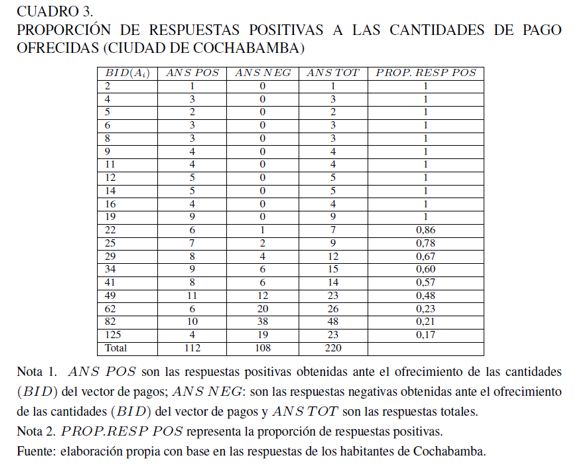 CUADRO 3.
PROPORCIÓN DE RESPUESTAS POSITIVAS A LAS CANTIDADES DE PAGO OFRECIDAS (CIUDAD DE COCHABAMBA)

| $BID(A_i)$ | $ANS\ POS$ | $ANS\ NEG$ | $ANS\ TOT$ | $PROP.\ RESP\ POS$ |
|---|---|---|---|---|
| 2 | 1 | 0 | 1 | 1 |
| 4 | 3 | 0 | 3 | 1 |
| 5 | 2 | 0 | 2 | 1 |
| 6 | 3 | 0 | 3 | 1 |
| 8 | 3 | 0 | 3 | 1 |
| 9 | 4 | 0 | 4 | 1 |
| 11 | 4 | 0 | 4 | 1 |
| 12 | 5 | 0 | 5 | 1 |
| 14 | 5 | 0 | 5 | 1 |
| 16 | 4 | 0 | 4 | 1 |
| 19 | 9 | 0 | 9 | 1 |
| 22 | 6 | 1 | 7 | 0,86 |
| 25 | 7 | 2 | 9 | 0,78 |
| 29 | 8 | 4 | 12 | 0,67 |
| 34 | 9 | 6 | 15 | 0,60 |
| 41 | 8 | 6 | 14 | 0,57 |
| 49 | 11 | 12 | 23 | 0,48 |
| 62 | 6 | 20 | 26 | 0,23 |
| 82 | 10 | 38 | 48 | 0,21 |
| 125 | 4 | 19 | 23 | 0,17 |
| Total | 112 | 108 | 220 | |

Nota 1. $ANS\ POS$ son las respuestas positivas obtenidas ante el ofrecimiento de las cantidades $(BID)$ del vector de pagos; $ANS\ NEG$: son las respuestas negativas obtenidas ante el ofrecimiento de las cantidades $(BID)$ del vector de pagos y $ANS\ TOT$ son las respuestas totales.
Nota 2. $PROP.RESP\ POS$ representa la proporción de respuestas positivas.
Fuente: elaboración propia con base en las respuestas de los habitantes de Cochabamba.